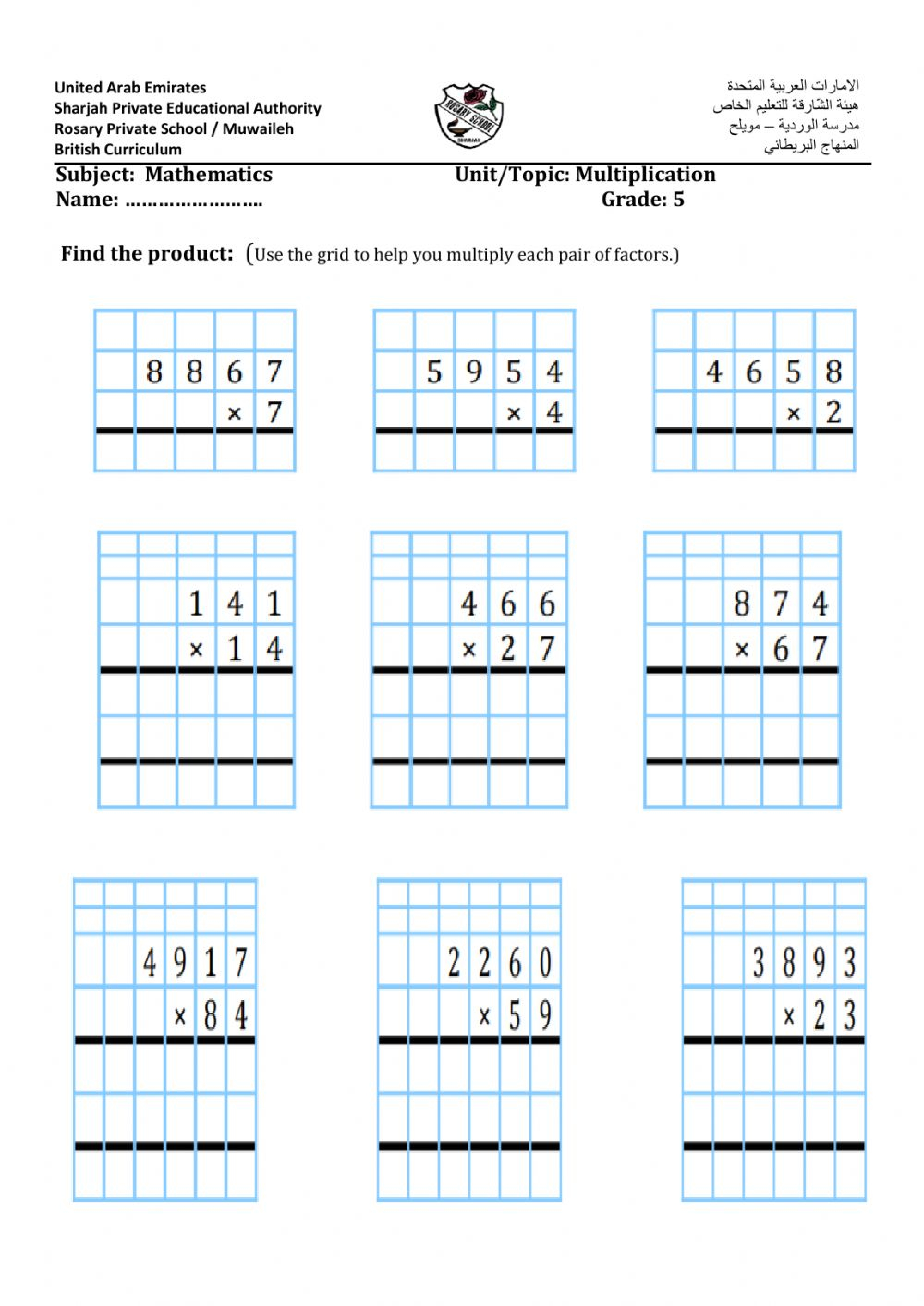 United Arab Emirates
Sharjah Private Educational Authority
Rosary Private School / Muwaileh
British Curriculum

ROSARY SCHOOL
SHARJAH

الامارات العربية المتحدة
هيئة الشارقة للتعليم الخاص
مدرسة الوردية – مويلح
المنهاج البريطاني

Subject: Mathematics Unit/Topic: Multiplication
Name: …………………… Grade: 5

Find the product: (Use the grid to help you multiply each pair of factors.)

8 8 6 7
× 7

5 9 5 4
× 4

4 6 5 8
× 2

1 4 1
× 1 4

4 6 6
× 2 7

8 7 4
× 6 7

4 9 1 7
× 8 4

2 2 6 0
× 5 9

3 8 9 3
× 2 3